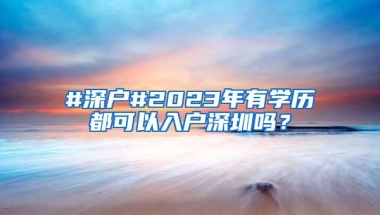 #深户#2023年有学历都可以入户深圳吗？